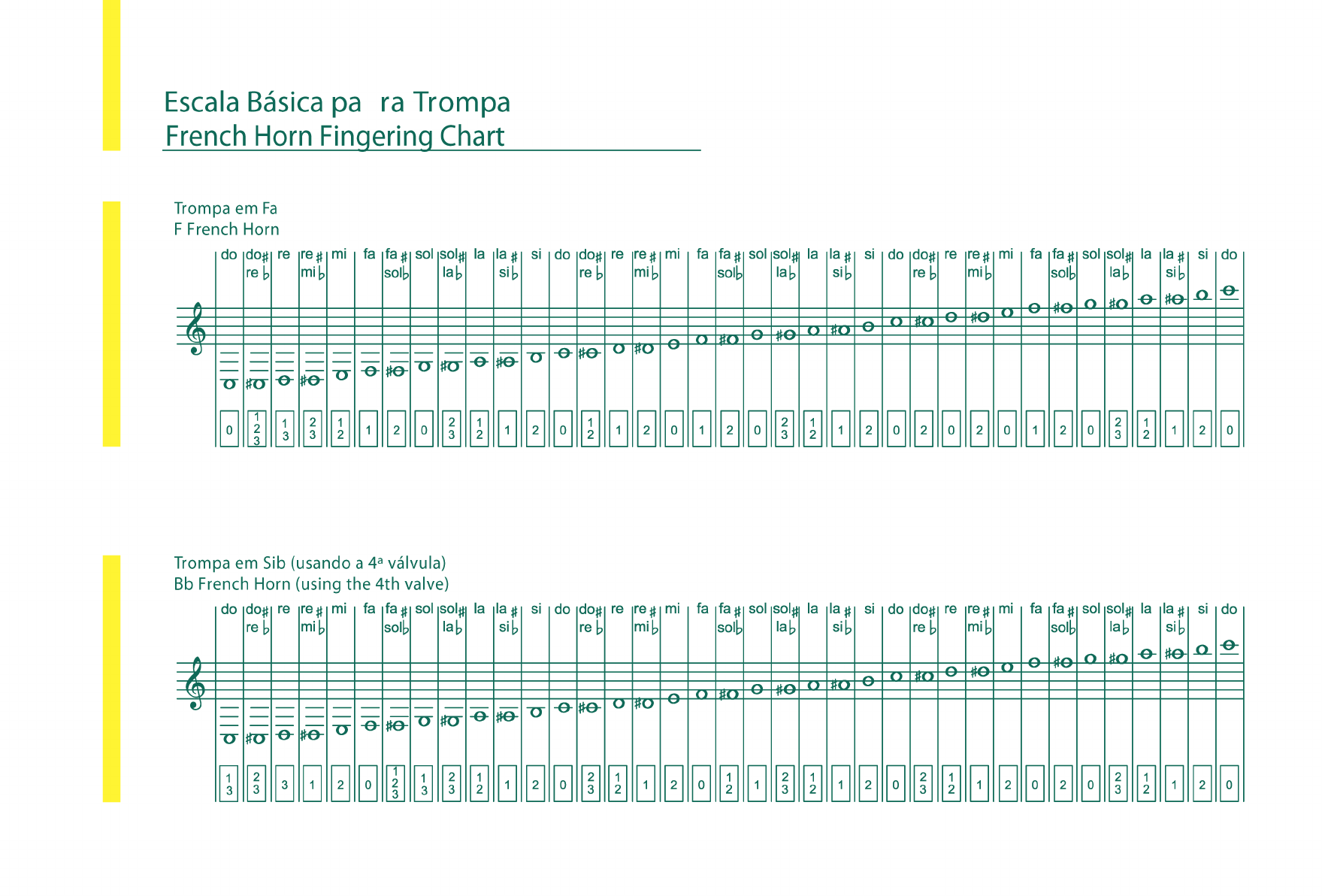 Escala Básica pa ra Trompa
French Horn Fingering Chart

Trompa em Fa
F French Horn

| do | do♯ re♭ | re | re♯ mi♭ | mi | fa | fa♯ sol♭ | sol | sol♯ la♭ | la | la♯ si♭ | si | do | do♯ re♭ | re | re♯ mi♭ | mi | fa | fa♯ sol♭ | sol | sol♯ la♭ | la | la♯ si♭ | si | do | do♯ re♭ | re | re♯ mi♭ | mi | fa | fa♯ sol♭ | sol | sol♯ la♭ | la | la♯ si♭ | si | do |
|---|---|---|---|---|---|---|---|---|---|---|---|---|---|---|---|---|---|---|---|---|---|---|---|---|---|---|---|---|---|---|---|---|---|---|---|---|
| 0 | 1 2 3 | 1 3 | 2 3 | 1 2 | 1 | 2 | 0 | 2 3 | 1 2 | 1 | 2 | 0 | 1 2 | 1 | 2 | 0 | 1 | 2 | 0 | 2 3 | 1 2 | 1 | 2 | 0 | 2 | 0 | 2 | 0 | 1 | 2 | 0 | 2 3 | 1 2 | 1 | 2 | 0 |

Trompa em Sib (usando a 4ª válvula)
Bb French Horn (using the 4th valve)

| do | do♯ re♭ | re | re♯ mi♭ | mi | fa | fa♯ sol♭ | sol | sol♯ la♭ | la | la♯ si♭ | si | do | do♯ re♭ | re | re♯ mi♭ | mi | fa | fa♯ sol♭ | sol | sol♯ la♭ | la | la♯ si♭ | si | do | do♯ re♭ | re | re♯ mi♭ | mi | fa | fa♯ sol♭ | sol | sol♯ la♭ | la | la♯ si♭ | si | do |
|---|---|---|---|---|---|---|---|---|---|---|---|---|---|---|---|---|---|---|---|---|---|---|---|---|---|---|---|---|---|---|---|---|---|---|---|---|
| 1 3 | 2 3 | 3 | 1 | 2 | 0 | 1 2 3 | 1 3 | 2 3 | 1 2 | 1 | 2 | 0 | 2 3 | 1 2 | 1 | 2 | 0 | 1 2 | 1 | 2 3 | 1 2 | 1 | 2 | 0 | 2 3 | 1 2 | 1 | 2 | 0 | 2 | 0 | 2 3 | 1 2 | 1 | 2 | 0 |